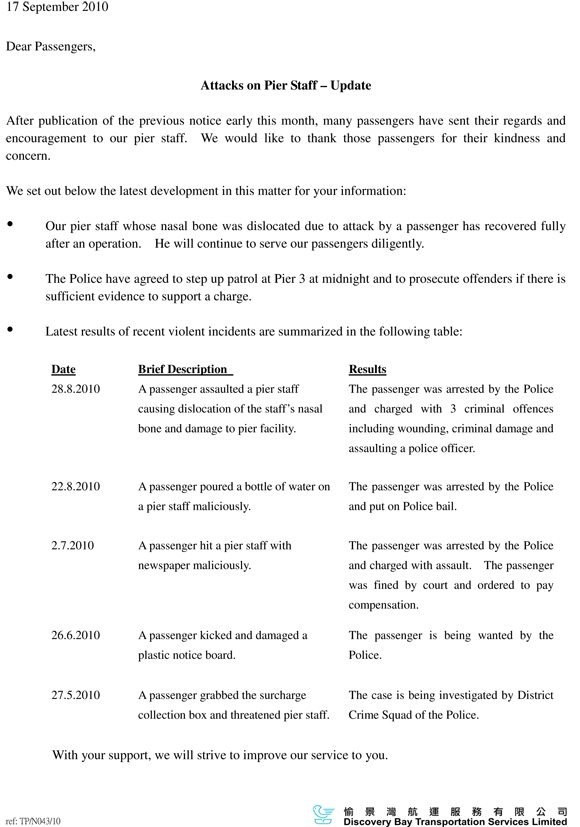 17 September 2010

Dear Passengers,

Attacks on Pier Staff – Update

After publication of the previous notice early this month, many passengers have sent their regards and encouragement to our pier staff. We would like to thank those passengers for their kindness and concern.

We set out below the latest development in this matter for your information:

• Our pier staff whose nasal bone was dislocated due to attack by a passenger has recovered fully after an operation. He will continue to serve our passengers diligently.

• The Police have agreed to step up patrol at Pier 3 at midnight and to prosecute offenders if there is sufficient evidence to support a charge.

• Latest results of recent violent incidents are summarized in the following table:

| Date | Brief Description | Results |
|---|---|---|
| 28.8.2010 | A passenger assaulted a pier staff causing dislocation of the staff's nasal bone and damage to pier facility. | The passenger was arrested by the Police and charged with 3 criminal offences including wounding, criminal damage and assaulting a police officer. |
| 22.8.2010 | A passenger poured a bottle of water on a pier staff maliciously. | The passenger was arrested by the Police and put on Police bail. |
| 2.7.2010 | A passenger hit a pier staff with newspaper maliciously. | The passenger was arrested by the Police and charged with assault. The passenger was fined by court and ordered to pay compensation. |
| 26.6.2010 | A passenger kicked and damaged a plastic notice board. | The passenger is being wanted by the Police. |
| 27.5.2010 | A passenger grabbed the surcharge collection box and threatened pier staff. | The case is being investigated by District Crime Squad of the Police. |

With your support, we will strive to improve our service to you.

ref: TP/N043/10

愉景灣航運服務有限公司
Discovery Bay Transportation Services Limited